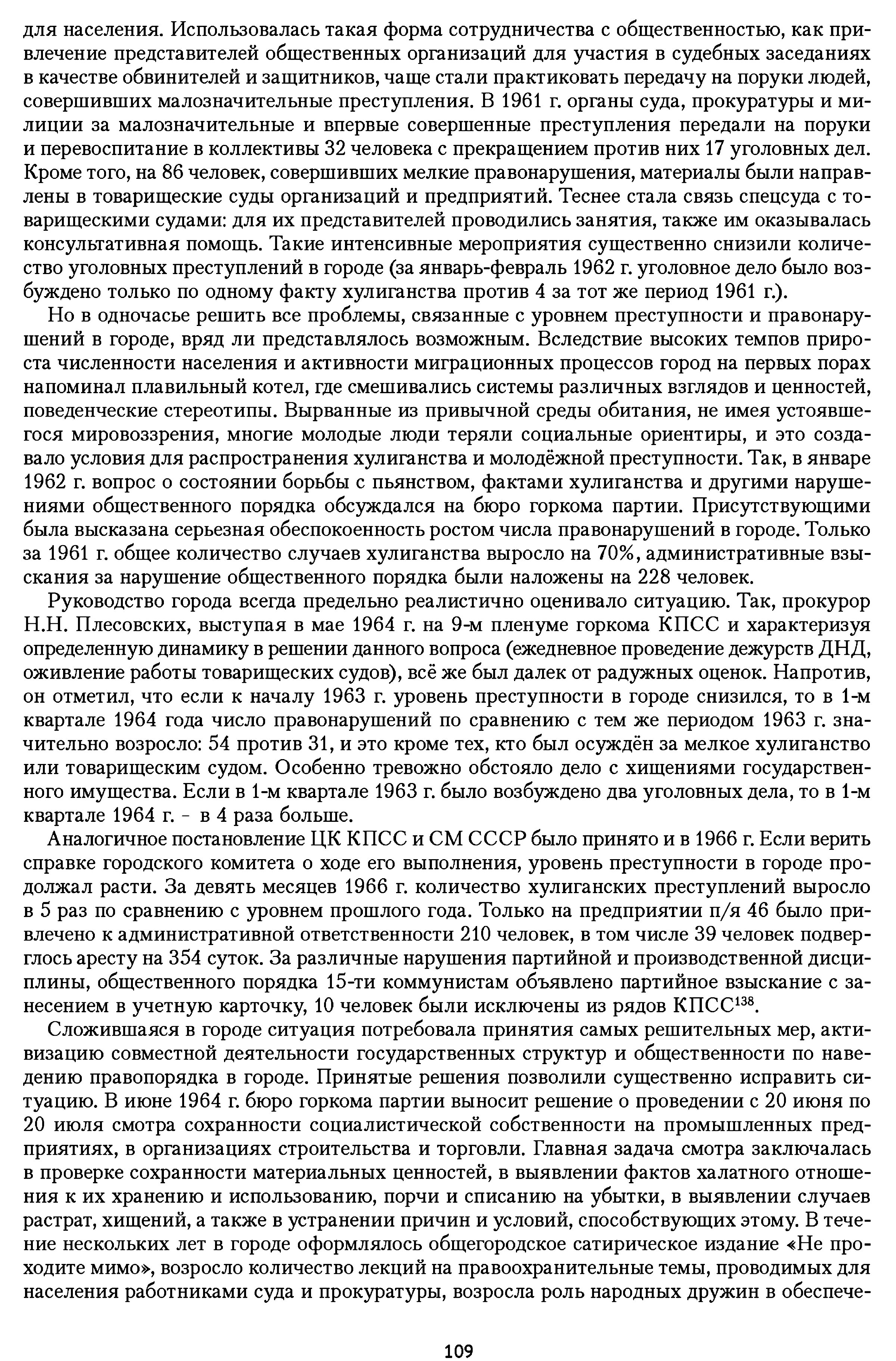 для населения. Использовалась такая форма сотрудничества с общественностью, как привлечение представителей общественных организаций для участия в судебных заседаниях в качестве обвинителей и защитников, чаще стали практиковать передачу на поруки людей, совершивших малозначительные преступления. В 1961 г. органы суда, прокуратуры и милиции за малозначительные и впервые совершенные преступления передали на поруки и перевоспитание в коллективы 32 человека с прекращением против них 17 уголовных дел. Кроме того, на 86 человек, совершивших мелкие правонарушения, материалы были направлены в товарищеские суды организаций и предприятий. Теснее стала связь спецсуда с товарищескими судами: для их представителей проводились занятия, также им оказывалась консультативная помощь. Такие интенсивные мероприятия существенно снизили количество уголовных преступлений в городе (за январь-февраль 1962 г. уголовное дело было возбуждено только по одному факту хулиганства против 4 за тот же период 1961 г.).

Но в одночасье решить все проблемы, связанные с уровнем преступности и правонарушений в городе, вряд ли представлялось возможным. Вследствие высоких темпов прироста численности населения и активности миграционных процессов город на первых порах напоминал плавильный котел, где смешивались системы различных взглядов и ценностей, поведенческие стереотипы. Вырванные из привычной среды обитания, не имея устоявшегося мировоззрения, многие молодые люди теряли социальные ориентиры, и это создавало условия для распространения хулиганства и молодёжной преступности. Так, в январе 1962 г. вопрос о состоянии борьбы с пьянством, фактами хулиганства и другими нарушениями общественного порядка обсуждался на бюро горкома партии. Присутствующими была высказана серьезная обеспокоенность ростом числа правонарушений в городе. Только за 1961 г. общее количество случаев хулиганства выросло на 70%, административные взыскания за нарушение общественного порядка были наложены на 228 человек.

Руководство города всегда предельно реалистично оценивало ситуацию. Так, прокурор Н.Н. Плесовских, выступая в мае 1964 г. на 9-м пленуме горкома КПСС и характеризуя определенную динамику в решении данного вопроса (ежедневное проведение дежурств ДНД, оживление работы товарищеских судов), всё же был далек от радужных оценок. Напротив, он отметил, что если к началу 1963 г. уровень преступности в городе снизился, то в 1-м квартале 1964 года число правонарушений по сравнению с тем же периодом 1963 г. значительно возросло: 54 против 31, и это кроме тех, кто был осуждён за мелкое хулиганство или товарищеским судом. Особенно тревожно обстояло дело с хищениями государственного имущества. Если в 1-м квартале 1963 г. было возбуждено два уголовных дела, то в 1-м квартале 1964 г. - в 4 раза больше.

Аналогичное постановление ЦК КПСС и СМ СССР было принято и в 1966 г. Если верить справке городского комитета о ходе его выполнения, уровень преступности в городе продолжал расти. За девять месяцев 1966 г. количество хулиганских преступлений выросло в 5 раз по сравнению с уровнем прошлого года. Только на предприятии п/я 46 было привлечено к административной ответственности 210 человек, в том числе 39 человек подверглось аресту на 354 суток. За различные нарушения партийной и производственной дисциплины, общественного порядка 15-ти коммунистам объявлено партийное взыскание с занесением в учетную карточку, 10 человек были исключены из рядов КПСС$^{138}$.

Сложившаяся в городе ситуация потребовала принятия самых решительных мер, активизацию совместной деятельности государственных структур и общественности по наведению правопорядка в городе. Принятые решения позволили существенно исправить ситуацию. В июне 1964 г. бюро горкома партии выносит решение о проведении с 20 июня по 20 июля смотра сохранности социалистической собственности на промышленных предприятиях, в организациях строительства и торговли. Главная задача смотра заключалась в проверке сохранности материальных ценностей, в выявлении фактов халатного отношения к их хранению и использованию, порчи и списанию на убытки, в выявлении случаев растрат, хищений, а также в устранении причин и условий, способствующих этому. В течение нескольких лет в городе оформлялось общегородское сатирическое издание «Не проходите мимо», возросло количество лекций на правоохранительные темы, проводимых для населения работниками суда и прокуратуры, возросла роль народных дружин в обеспече-

109